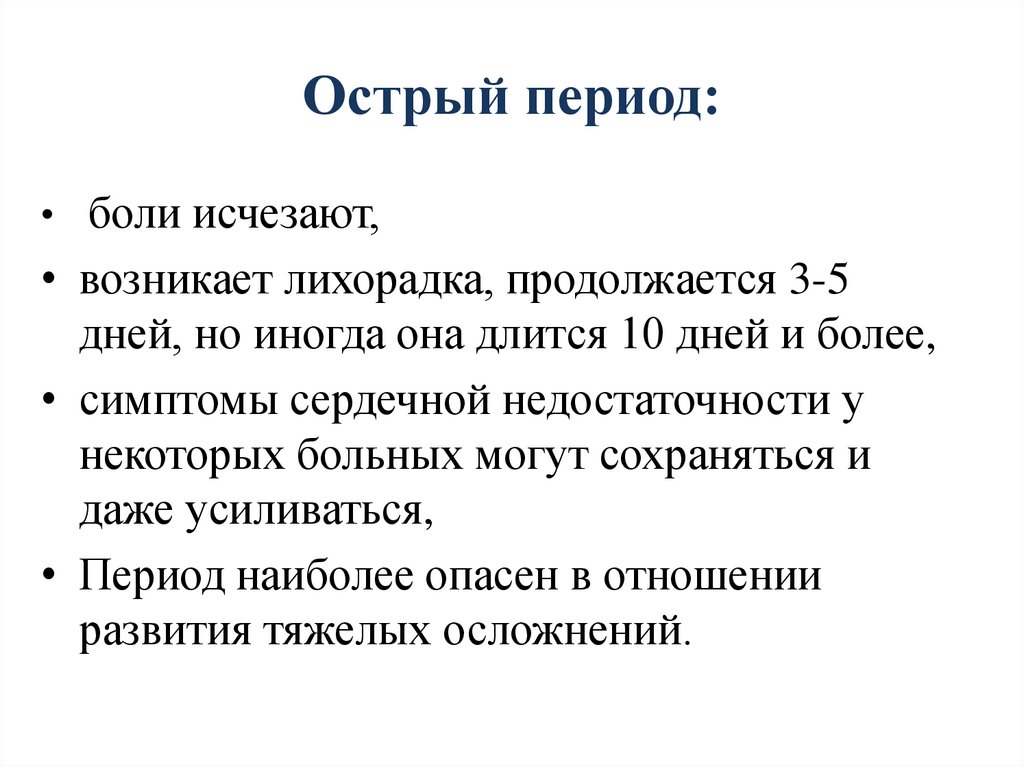 Острый период:

• боли исчезают,
• возникает лихорадка, продолжается 3-5 дней, но иногда она длится 10 дней и более,
• симптомы сердечной недостаточности у некоторых больных могут сохраняться и даже усиливаться,
• Период наиболее опасен в отношении развития тяжелых осложнений.